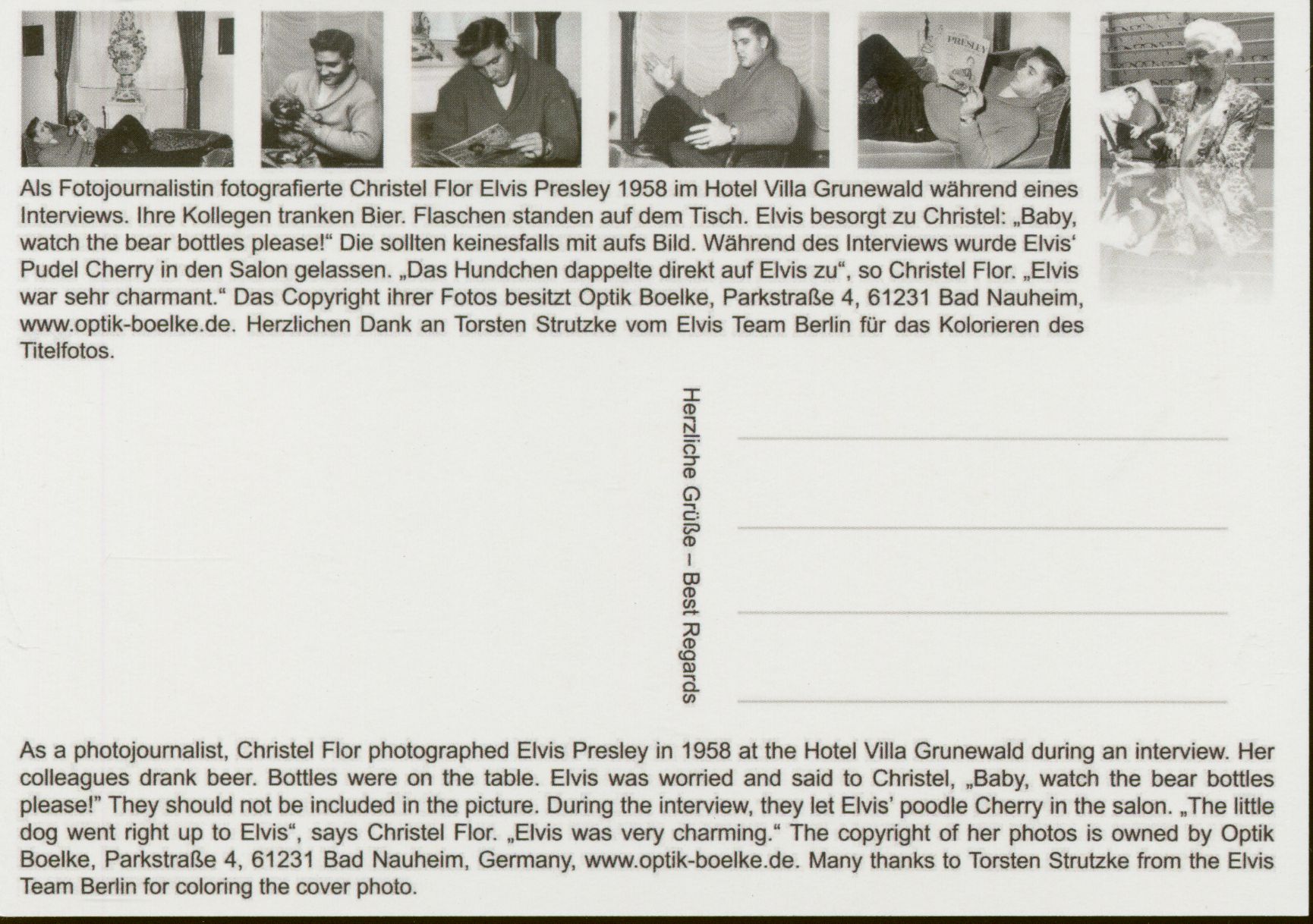 PRESLEY

Als Fotojournalistin fotografierte Christel Flor Elvis Presley 1958 im Hotel Villa Grunewald während eines Interviews. Ihre Kollegen tranken Bier. Flaschen standen auf dem Tisch. Elvis besorgt zu Christel: „Baby, watch the bear bottles please!“ Die sollten keinesfalls mit aufs Bild. Während des Interviews wurde Elvis‘ Pudel Cherry in den Salon gelassen. „Das Hundchen dappelte direkt auf Elvis zu“, so Christel Flor. „Elvis war sehr charmant.“ Das Copyright ihrer Fotos besitzt Optik Boelke, Parkstraße 4, 61231 Bad Nauheim, www.optik-boelke.de. Herzlichen Dank an Torsten Strutzke vom Elvis Team Berlin für das Kolorieren des Titelfotos.

Herzliche Grüße – Best Regards

As a photojournalist, Christel Flor photographed Elvis Presley in 1958 at the Hotel Villa Grunewald during an interview. Her colleagues drank beer. Bottles were on the table. Elvis was worried and said to Christel, „Baby, watch the bear bottles please!" They should not be included in the picture. During the interview, they let Elvis' poodle Cherry in the salon. „The little dog went right up to Elvis“, says Christel Flor. „Elvis was very charming.“ The copyright of her photos is owned by Optik Boelke, Parkstraße 4, 61231 Bad Nauheim, Germany, www.optik-boelke.de. Many thanks to Torsten Strutzke from the Elvis Team Berlin for coloring the cover photo.